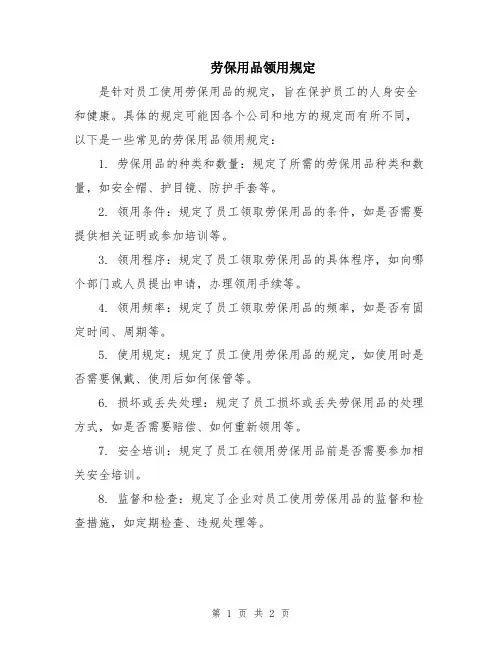 劳保用品领用规定

是针对员工使用劳保用品的规定，旨在保护员工的人身安全和健康。具体的规定可能因各个公司和地方的规定而有所不同，以下是一些常见的劳保用品领用规定：

1. 劳保用品的种类和数量：规定了所需的劳保用品种类和数量，如安全帽、护目镜、防护手套等。

2. 领用条件：规定了员工领取劳保用品的条件，如是否需要提供相关证明或参加培训等。

3. 领用程序：规定了员工领取劳保用品的具体程序，如向哪个部门或人员提出申请，办理领用手续等。

4. 领用频率：规定了员工领取劳保用品的频率，如是否有固定时间、周期等。

5. 使用规定：规定了员工使用劳保用品的规定，如使用时是否需要佩戴、使用后如何保管等。

6. 损坏或丢失处理：规定了员工损坏或丢失劳保用品的处理方式，如是否需要赔偿、如何重新领用等。

7. 安全培训：规定了员工在领用劳保用品前是否需要参加相关安全培训。

8. 监督和检查：规定了企业对员工使用劳保用品的监督和检查措施，如定期检查、违规处理等。

第 1 页 共 2 页